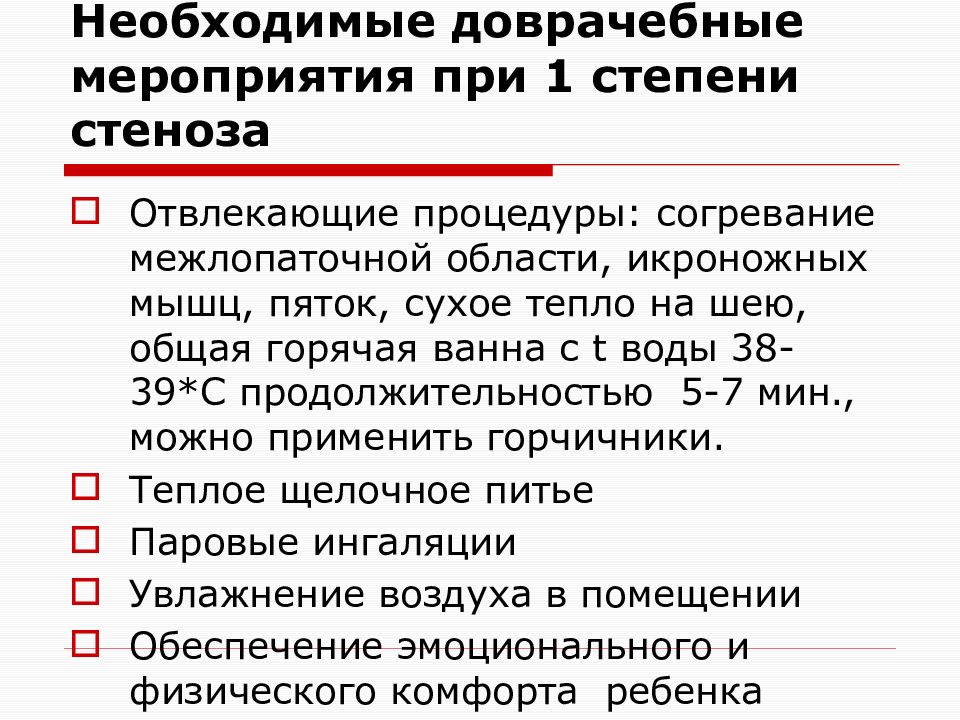 Необходимые доврачебные мероприятия при 1 степени стеноза

Отвлекающие процедуры: согревание межлопаточной области, икроножных мышц, пяток, сухое тепло на шею, общая горячая ванна с t воды 38-39*С продолжительностью 5-7 мин., можно применить горчичники.

Теплое щелочное питье

Паровые ингаляции

Увлажнение воздуха в помещении

Обеспечение эмоционального и физического комфорта ребенка